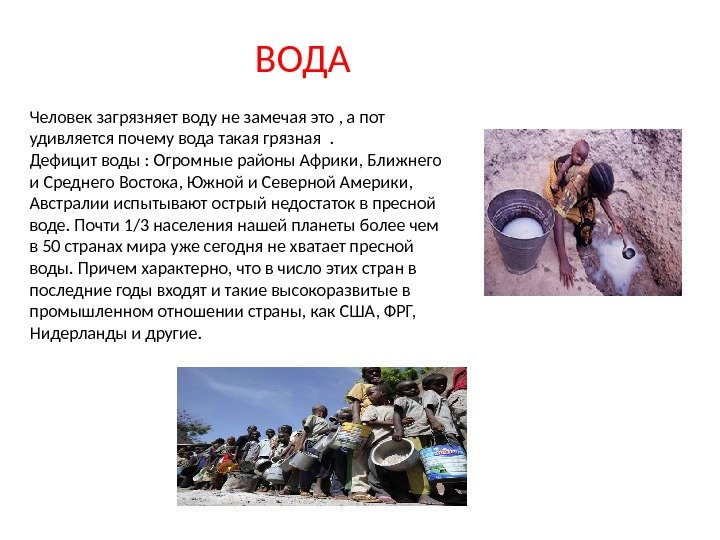 ВОДА

Человек загрязняет воду не замечая это , а пот удивляется почему вода такая грязная .
Дефицит воды : Огромные районы Африки, Ближнего и Среднего Востока, Южной и Северной Америки, Австралии испытывают острый недостаток в пресной воде. Почти 1/3 населения нашей планеты более чем в 50 странах мира уже сегодня не хватает пресной воды. Причем характерно, что в число этих стран в последние годы входят и такие высокоразвитые в промышленном отношении страны, как США, ФРГ, Нидерланды и другие.